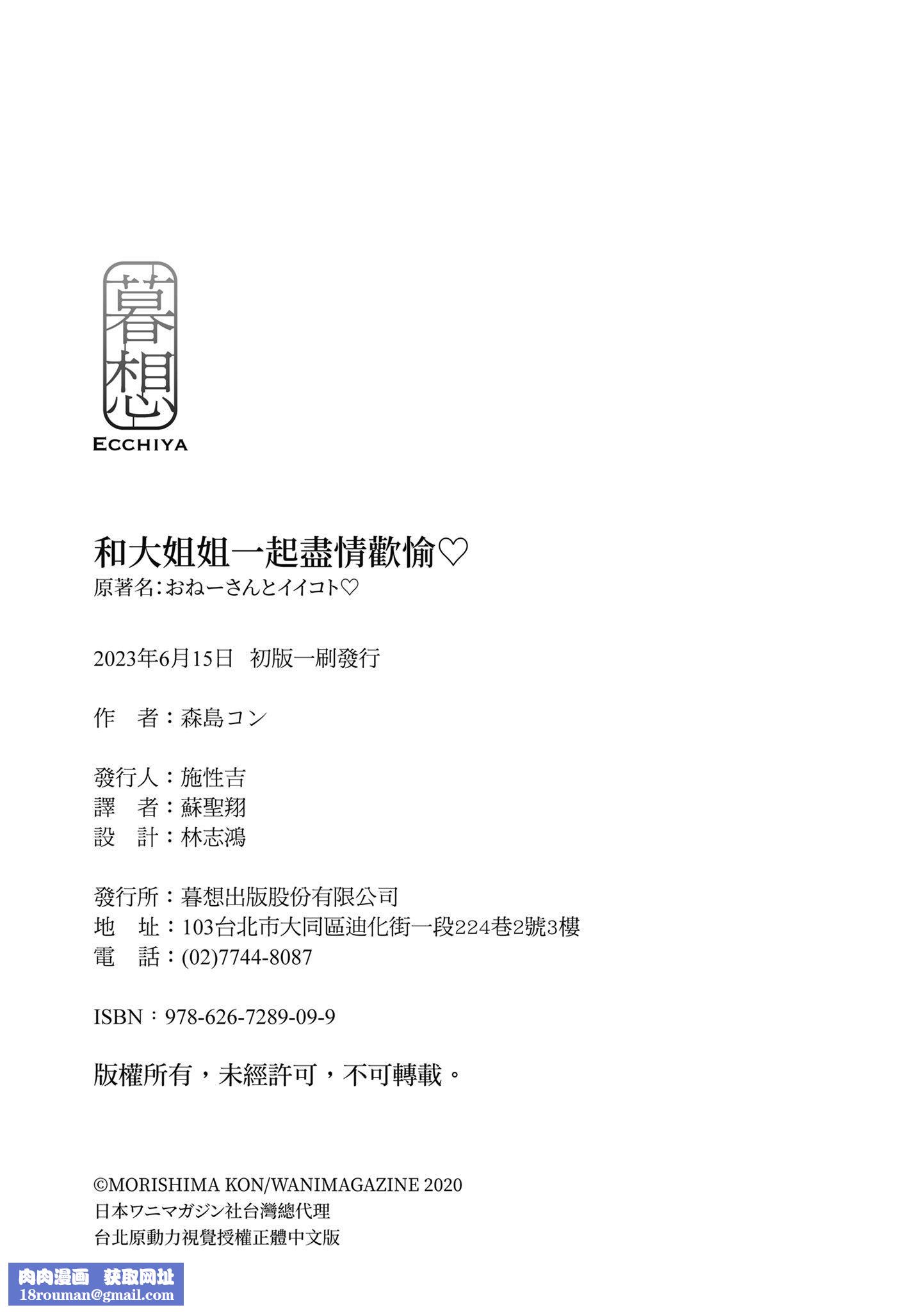 暮想
ECCHIYA

和大姐姐一起盡情歡愉♡
原著名:おねーさんとイイコト♡

2023年6月15日　初版一刷發行

作　者：森島コン

發行人：施性吉
譯　者：蘇聖翔
設　計：林志鴻

發行所：暮想出版股份有限公司
地　址：103台北市大同區迪化街一段224巷2號3樓
電　話：(02)7744-8087

ISBN：978-626-7289-09-9

版權所有，未經許可，不可轉載。

©MORISHIMA KON/WANIMAGAZINE 2020
日本ワニマガジン社台灣總代理
台北原動力視覺授權正體中文版

肉肉漫画　获取网址
18rouman@gmail.com